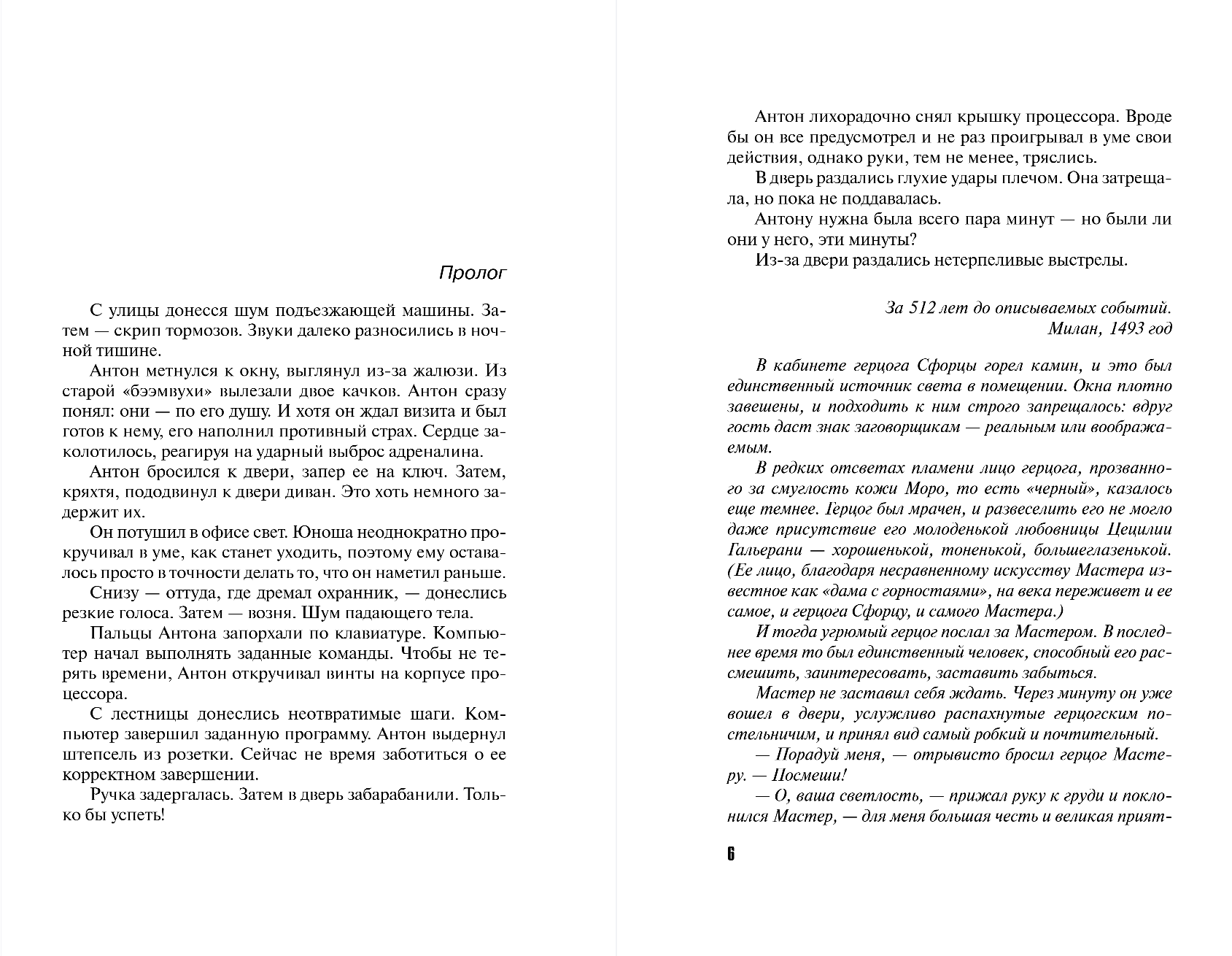 Пролог

С улицы донесся шум подъезжающей машины. Затем — скрип тормозов. Звуки далеко разносились в ночной тишине.

Антон метнулся к окну, выглянул из-за жалюзи. Из старой «бээмвухи» вылезали двое качков. Антон сразу понял: они — по его душу. И хотя он ждал визита и был готов к нему, его наполнил противный страх. Сердце заколотилось, реагируя на ударный выброс адреналина.

Антон бросился к двери, запер ее на ключ. Затем, кряхтя, пододвинул к двери диван. Это хоть немного задержит их.

Он потушил в офисе свет. Юноша неоднократно прокручивал в уме, как станет уходить, поэтому ему оставалось просто в точности делать то, что он наметил раньше.

Снизу — оттуда, где дремал охранник, — донеслись резкие голоса. Затем — возня. Шум падающего тела.

Пальцы Антона запорхали по клавиатуре. Компьютер начал выполнять заданные команды. Чтобы не терять времени, Антон откручивал винты на корпусе процессора.

С лестницы донеслись неотвратимые шаги. Компьютер завершил заданную программу. Антон выдернул штепсель из розетки. Сейчас не время заботиться о ее корректном завершении.

Ручка задергалась. Затем в дверь забарабанили. Только бы успеть!

Антон лихорадочно снял крышку процессора. Вроде бы он все предусмотрел и не раз проигрывал в уме свои действия, однако руки, тем не менее, тряслись.

В дверь раздались глухие удары плечом. Она затрещала, но пока не поддавалась.

Антону нужна была всего пара минут — но были ли они у него, эти минуты?

Из-за двери раздались нетерпеливые выстрелы.

За 512 лет до описываемых событий.
Милан, 1493 год

В кабинете герцога Сфорцы горел камин, и это был единственный источник света в помещении. Окна плотно завешены, и подходить к ним строго запрещалось: вдруг гость даст знак заговорщикам — реальным или воображаемым.

В редких отсветах пламени лицо герцога, прозванного за смуглость кожи Моро, то есть «черный», казалось еще темнее. Герцог был мрачен, и развеселить его не могло даже присутствие его молоденькой любовницы Цецилии Гальерани — хорошенькой, тоненькой, большеглазенькой. (Ее лицо, благодаря несравненному искусству Мастера известное как «дама с горностаями», на века переживет и ее самое, и герцога Сфорцу, и самого Мастера.)

И тогда угрюмый герцог послал за Мастером. В последнее время то был единственный человек, способный его рассмешить, заинтересовать, заставить забыться.

Мастер не заставил себя ждать. Через минуту он уже вошел в двери, услужливо распахнутые герцогским постельничим, и принял вид самый робкий и почтительный.

— Порадуй меня, — отрывисто бросил герцог Мастеру. — Посмеши!

— О, ваша светлость, — прижал руку к груди и поклонился Мастер, — для меня большая честь и великая прият-

6